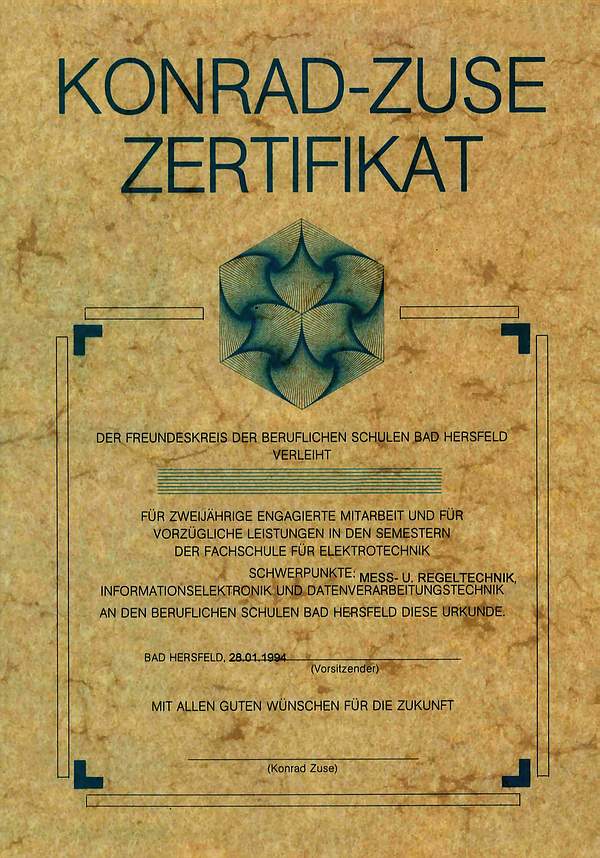 KONRAD-ZUSE
ZERTIFIKAT

DER FREUNDESKREIS DER BERUFLICHEN SCHULEN BAD HERSFELD
VERLEIHT

FÜR ZWEIJÄHRIGE ENGAGIERTE MITARBEIT UND FÜR
VORZÜGLICHE LEISTUNGEN IN DEN SEMESTERN
DER FACHSCHULE FÜR ELEKTROTECHNIK
SCHWERPUNKTE: MESS- U. REGELTECHNIK,
INFORMATIONSELEKTRONIK UND DATENVERARBEITUNGSTECHNIK
AN DEN BERUFLICHEN SCHULEN BAD HERSFELD DIESE URKUNDE.

BAD HERSFELD, 28.01.1994 ____
(Vorsitzender)

MIT ALLEN GUTEN WÜNSCHEN FÜR DIE ZUKUNFT

____
(Konrad Zuse)